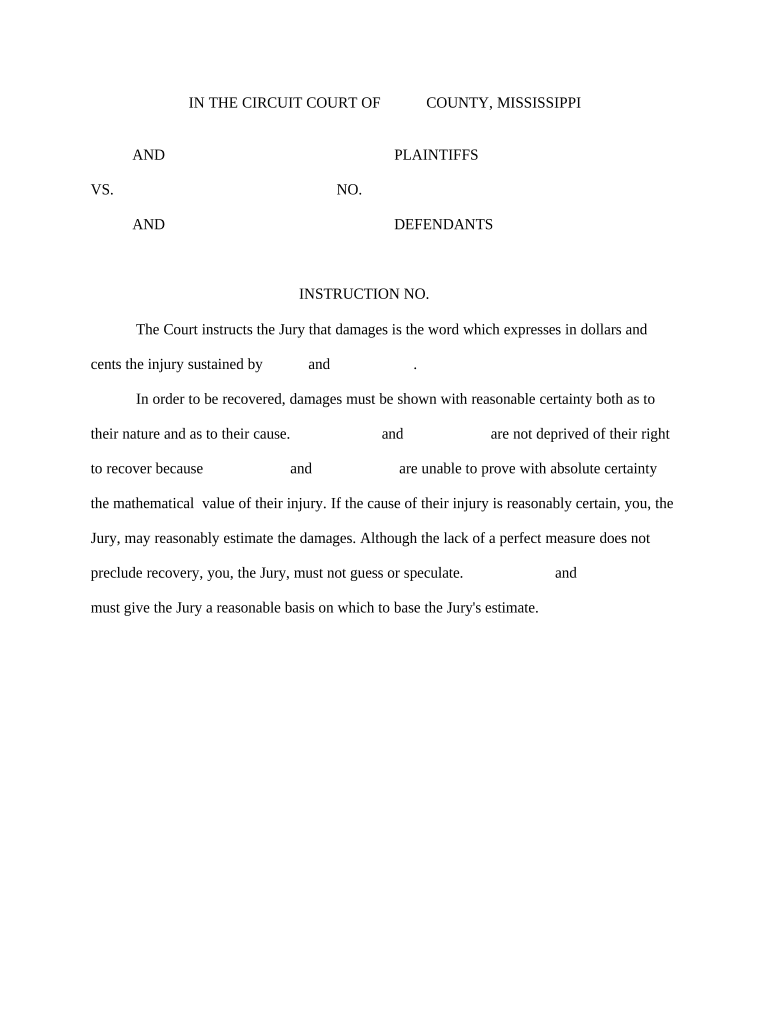 IN THE CIRCUIT COURT OF COUNTY, MISSISSIPPI

AND PLAINTIFFS

VS. NO.

AND DEFENDANTS

INSTRUCTION NO.

The Court instructs the Jury that damages is the word which expresses in dollars and cents the injury sustained by and .

In order to be recovered, damages must be shown with reasonable certainty both as to their nature and as to their cause. and are not deprived of their right to recover because and are unable to prove with absolute certainty the mathematical value of their injury. If the cause of their injury is reasonably certain, you, the Jury, may reasonably estimate the damages. Although the lack of a perfect measure does not preclude recovery, you, the Jury, must not guess or speculate. and must give the Jury a reasonable basis on which to base the Jury's estimate.